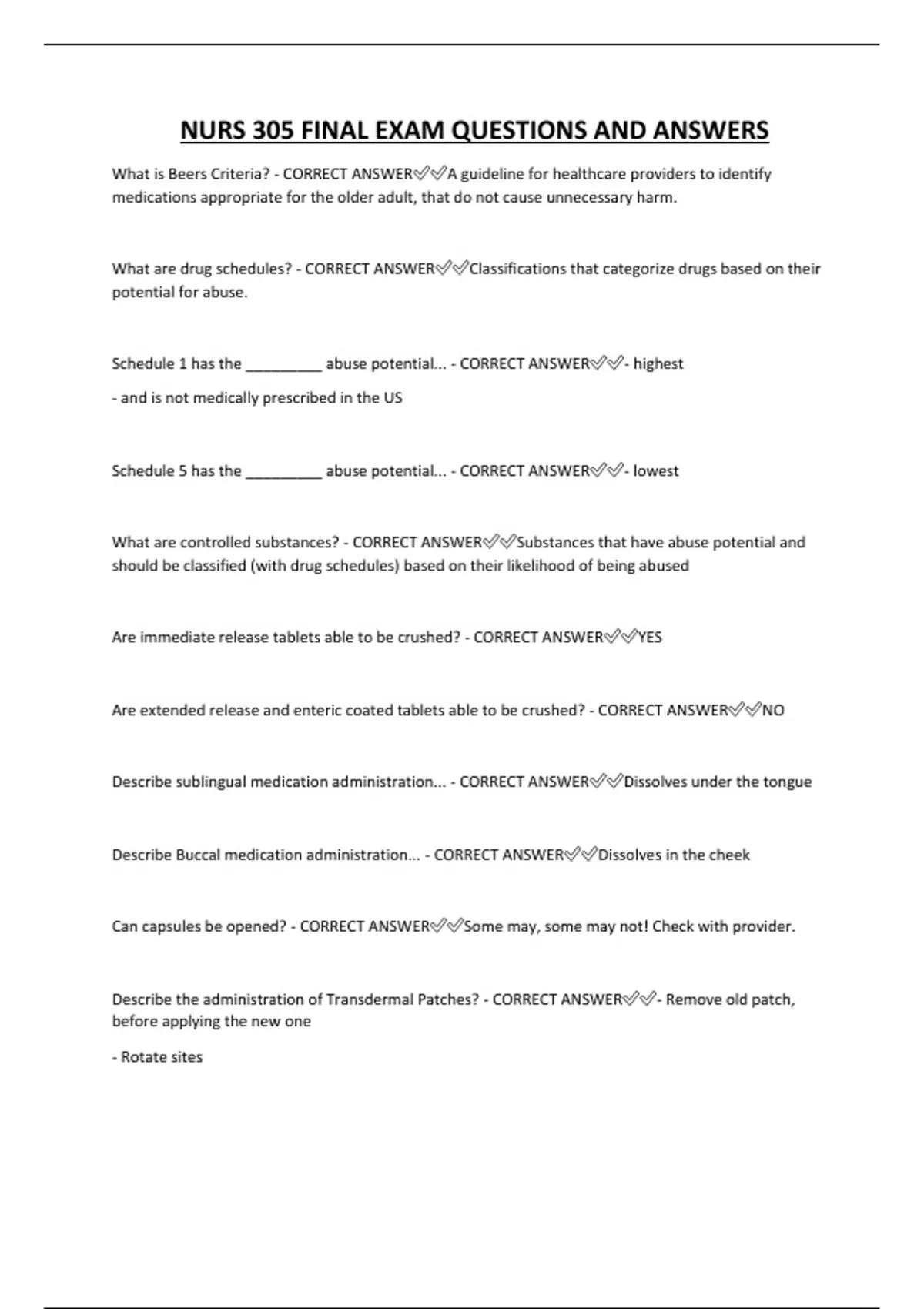 NURS 305 FINAL EXAM QUESTIONS AND ANSWERS

What is Beers Criteria? - CORRECT ANSWER✅✅A guideline for healthcare providers to identify medications appropriate for the older adult, that do not cause unnecessary harm.

What are drug schedules? - CORRECT ANSWER✅✅Classifications that categorize drugs based on their potential for abuse.

Schedule 1 has the _________ abuse potential... - CORRECT ANSWER✅✅- highest

- and is not medically prescribed in the US

Schedule 5 has the _________ abuse potential... - CORRECT ANSWER✅✅- lowest

What are controlled substances? - CORRECT ANSWER✅✅Substances that have abuse potential and should be classified (with drug schedules) based on their likelihood of being abused

Are immediate release tablets able to be crushed? - CORRECT ANSWER✅✅YES

Are extended release and enteric coated tablets able to be crushed? - CORRECT ANSWER✅✅NO

Describe sublingual medication administration... - CORRECT ANSWER✅✅Dissolves under the tongue

Describe Buccal medication administration... - CORRECT ANSWER✅✅Dissolves in the cheek

Can capsules be opened? - CORRECT ANSWER✅✅Some may, some may not! Check with provider.

Describe the administration of Transdermal Patches? - CORRECT ANSWER✅✅- Remove old patch, before applying the new one

- Rotate sites